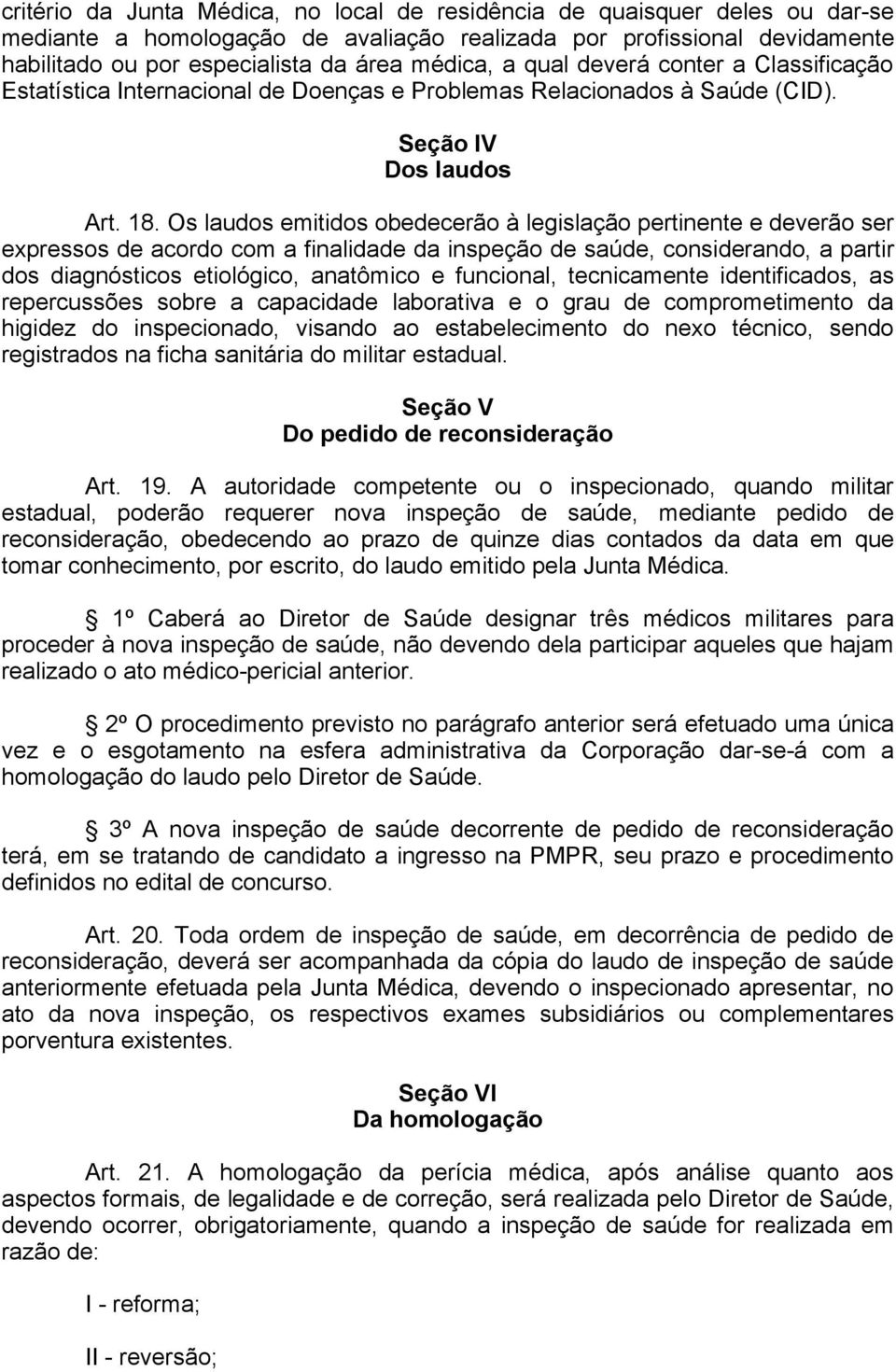 critério da Junta Médica, no local de residência de quaisquer deles ou dar-se mediante a homologação de avaliação realizada por profissional devidamente habilitado ou por especialista da área médica, a qual deverá conter a Classificação Estatística Internacional de Doenças e Problemas Relacionados à Saúde (CID).

Seção IV
Dos laudos

Art. 18. Os laudos emitidos obedecerão à legislação pertinente e deverão ser expressos de acordo com a finalidade da inspeção de saúde, considerando, a partir dos diagnósticos etiológico, anatômico e funcional, tecnicamente identificados, as repercussões sobre a capacidade laborativa e o grau de comprometimento da higidez do inspecionado, visando ao estabelecimento do nexo técnico, sendo registrados na ficha sanitária do militar estadual.

Seção V
Do pedido de reconsideração

Art. 19. A autoridade competente ou o inspecionado, quando militar estadual, poderão requerer nova inspeção de saúde, mediante pedido de reconsideração, obedecendo ao prazo de quinze dias contados da data em que tomar conhecimento, por escrito, do laudo emitido pela Junta Médica.

1º Caberá ao Diretor de Saúde designar três médicos militares para proceder à nova inspeção de saúde, não devendo dela participar aqueles que hajam realizado o ato médico-pericial anterior.

2º O procedimento previsto no parágrafo anterior será efetuado uma única vez e o esgotamento na esfera administrativa da Corporação dar-se-á com a homologação do laudo pelo Diretor de Saúde.

3º A nova inspeção de saúde decorrente de pedido de reconsideração terá, em se tratando de candidato a ingresso na PMPR, seu prazo e procedimento definidos no edital de concurso.

Art. 20. Toda ordem de inspeção de saúde, em decorrência de pedido de reconsideração, deverá ser acompanhada da cópia do laudo de inspeção de saúde anteriormente efetuada pela Junta Médica, devendo o inspecionado apresentar, no ato da nova inspeção, os respectivos exames subsidiários ou complementares porventura existentes.

Seção VI
Da homologação

Art. 21. A homologação da perícia médica, após análise quanto aos aspectos formais, de legalidade e de correção, será realizada pelo Diretor de Saúde, devendo ocorrer, obrigatoriamente, quando a inspeção de saúde for realizada em razão de:

I - reforma;

II - reversão;